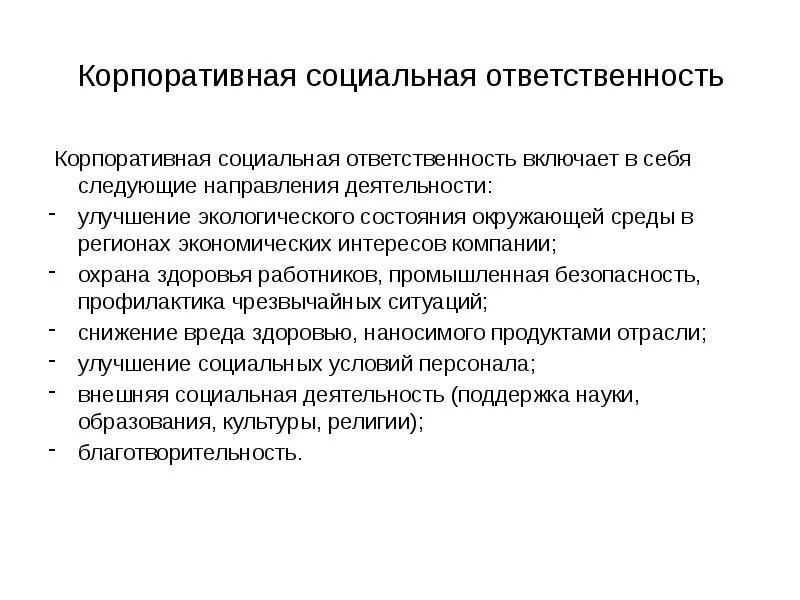 Корпоративная социальная ответственность

Корпоративная социальная ответственность включает в себя следующие направления деятельности:
- улучшение экологического состояния окружающей среды в регионах экономических интересов компании;
- охрана здоровья работников, промышленная безопасность, профилактика чрезвычайных ситуаций;
- снижение вреда здоровью, наносимого продуктами отрасли;
- улучшение социальных условий персонала;
- внешняя социальная деятельность (поддержка науки, образования, культуры, религии);
- благотворительность.